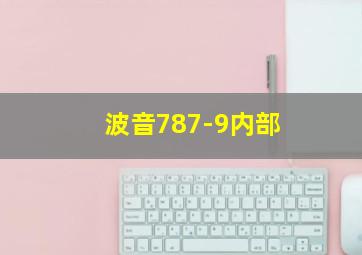 波音787-9内部